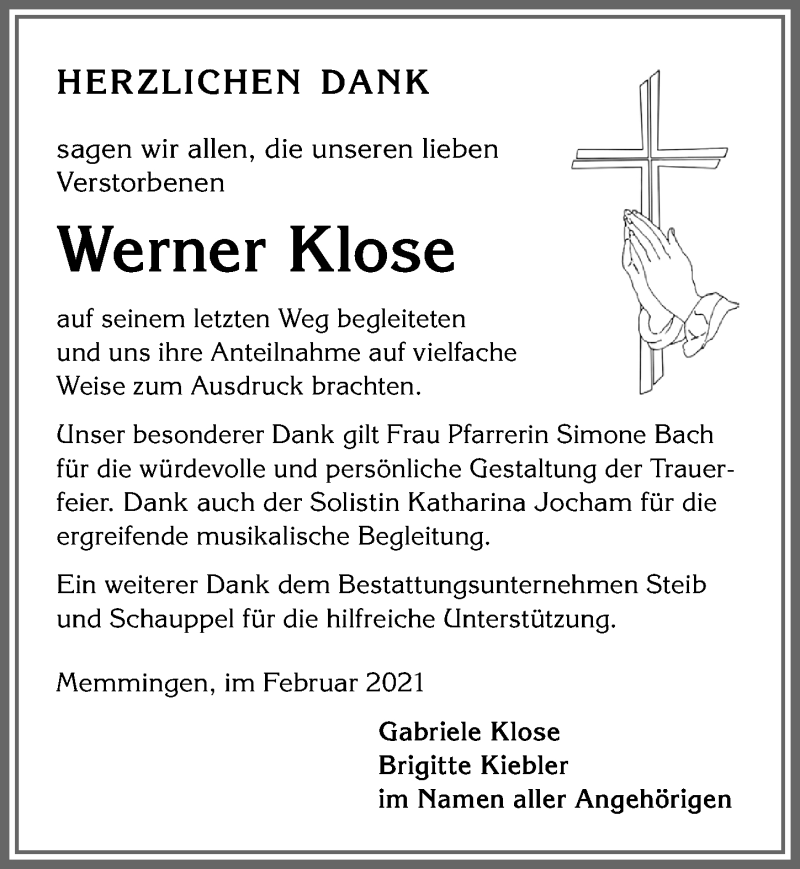 HERZLICHEN DANK

sagen wir allen, die unseren lieben Verstorbenen

Werner Klose

auf seinem letzten Weg begleiteten und uns ihre Anteilnahme auf vielfache Weise zum Ausdruck brachten.

Unser besonderer Dank gilt Frau Pfarrerin Simone Bach für die würdevolle und persönliche Gestaltung der Trauerfeier. Dank auch der Solistin Katharina Jocham für die ergreifende musikalische Begleitung.

Ein weiterer Dank dem Bestattungsunternehmen Steib und Schauppel für die hilfreiche Unterstützung.

Memmingen, im Februar 2021

Gabriele Klose
Brigitte Kiebler
im Namen aller Angehörigen